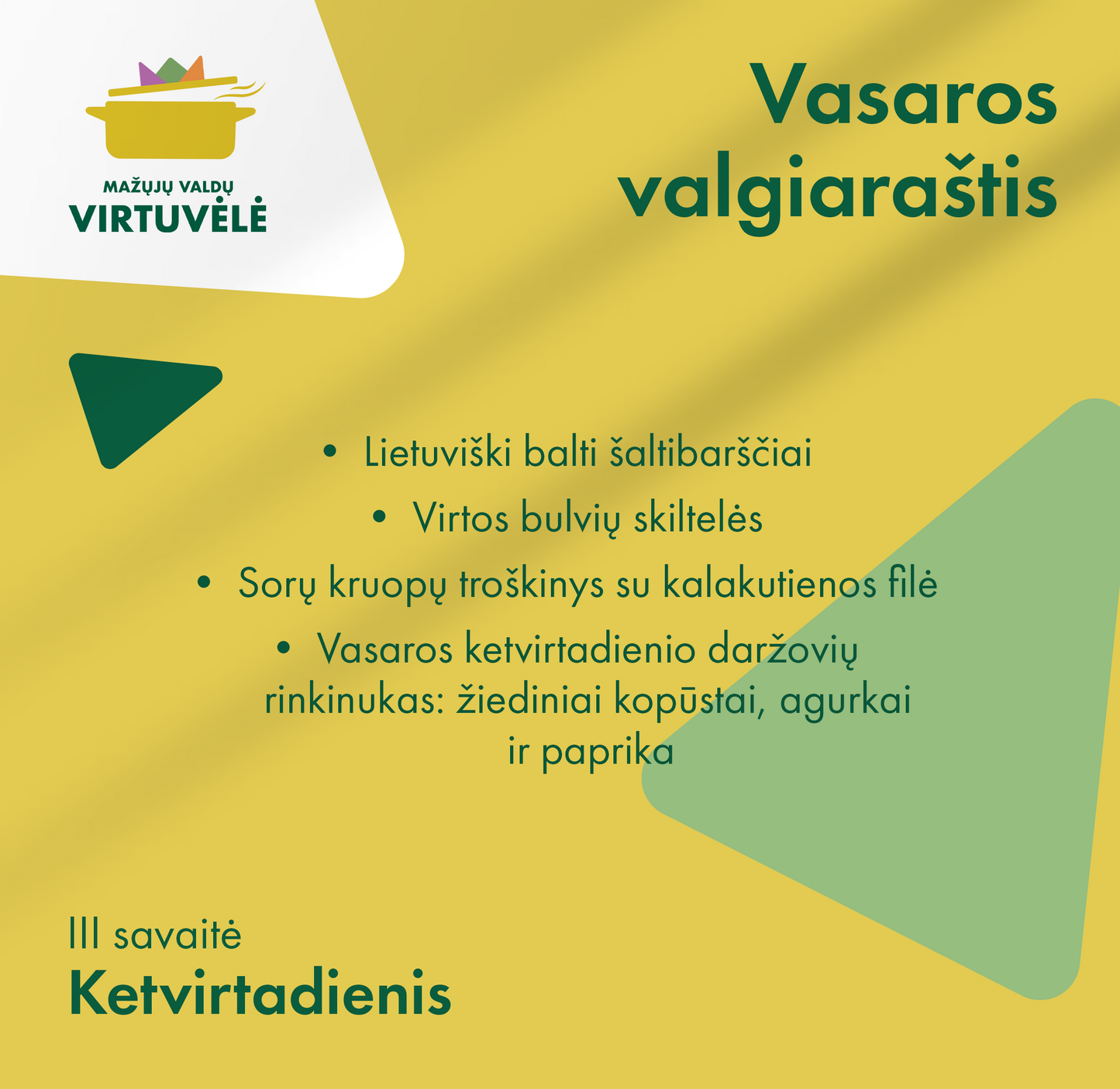 MAŽŲJŲ VALDŲ
VIRTUVĖLĖ

Vasaros valgiaraštis

• Lietuviški balti šaltibarščiai
• Virtos bulvių skiltelės
• Sorų kruopų troškinys su kalakutienos filė
• Vasaros ketvirtadienio daržovių rinkinukas: žiediniai kopūstai, agurkai ir paprika

III savaitė
Ketvirtadienis